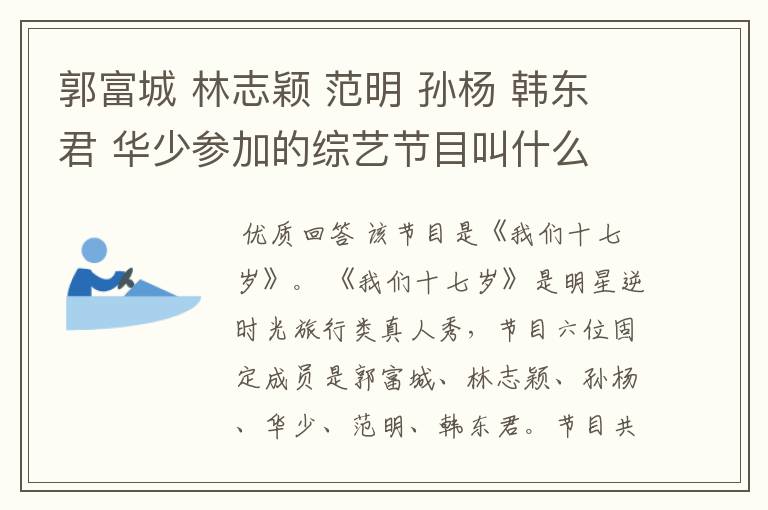 郭富城 林志颖 范明 孙杨 韩东君 华少参加的综艺节目叫什么

优质回答 该节目是《我们十七岁》。《我们十七岁》是明星逆时光旅行类真人秀，节目六位固定成员是郭富城、林志颖、孙杨、华少、范明、韩东君。节目共